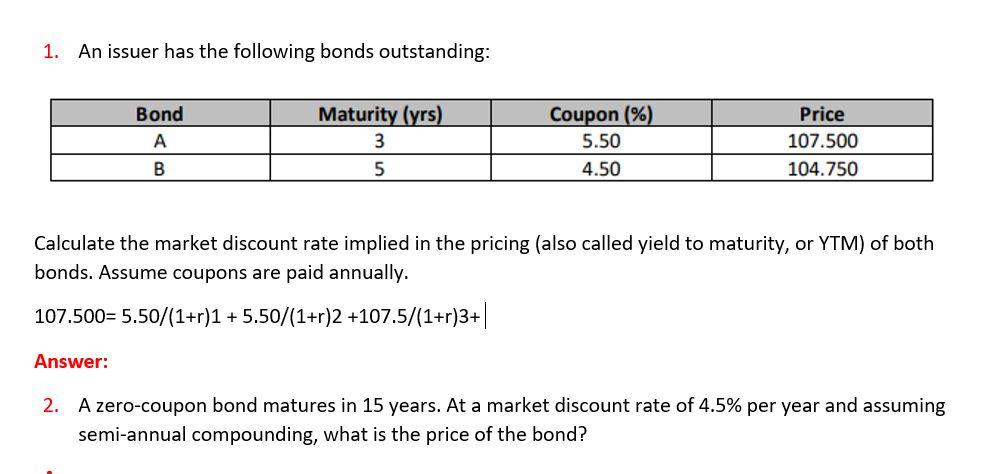 1. An issuer has the following bonds outstanding:

| Bond | Maturity (yrs) | Coupon (%) | Price |
|---|---|---|---|
| A | 3 | 5.50 | 107.500 |
| B | 5 | 4.50 | 104.750 |

Calculate the market discount rate implied in the pricing (also called yield to maturity, or YTM) of both bonds. Assume coupons are paid annually.

107.500= 5.50/(1+r)1 + 5.50/(1+r)2 +107.5/(1+r)3+

Answer:

2. A zero-coupon bond matures in 15 years. At a market discount rate of 4.5% per year and assuming semi-annual compounding, what is the price of the bond?